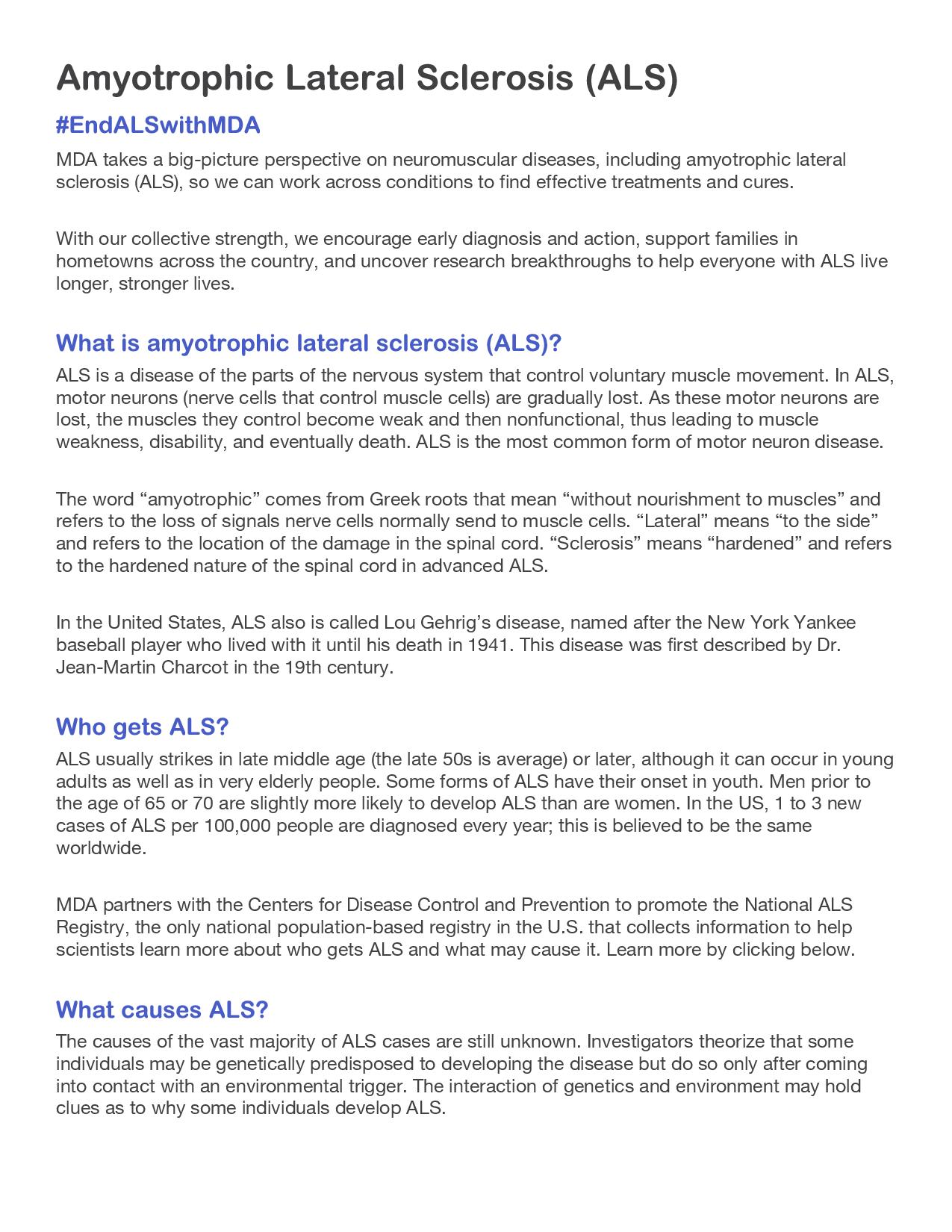 Amyotrophic Lateral Sclerosis (ALS)

#EndALSwithMDA

MDA takes a big-picture perspective on neuromuscular diseases, including amyotrophic lateral sclerosis (ALS), so we can work across conditions to find effective treatments and cures.

With our collective strength, we encourage early diagnosis and action, support families in hometowns across the country, and uncover research breakthroughs to help everyone with ALS live longer, stronger lives.

What is amyotrophic lateral sclerosis (ALS)?

ALS is a disease of the parts of the nervous system that control voluntary muscle movement. In ALS, motor neurons (nerve cells that control muscle cells) are gradually lost. As these motor neurons are lost, the muscles they control become weak and then nonfunctional, thus leading to muscle weakness, disability, and eventually death. ALS is the most common form of motor neuron disease.

The word “amyotrophic” comes from Greek roots that mean “without nourishment to muscles” and refers to the loss of signals nerve cells normally send to muscle cells. “Lateral” means “to the side” and refers to the location of the damage in the spinal cord. “Sclerosis” means “hardened” and refers to the hardened nature of the spinal cord in advanced ALS.

In the United States, ALS also is called Lou Gehrig’s disease, named after the New York Yankee baseball player who lived with it until his death in 1941. This disease was first described by Dr. Jean-Martin Charcot in the 19th century.

Who gets ALS?

ALS usually strikes in late middle age (the late 50s is average) or later, although it can occur in young adults as well as in very elderly people. Some forms of ALS have their onset in youth. Men prior to the age of 65 or 70 are slightly more likely to develop ALS than are women. In the US, 1 to 3 new cases of ALS per 100,000 people are diagnosed every year; this is believed to be the same worldwide.

MDA partners with the Centers for Disease Control and Prevention to promote the National ALS Registry, the only national population-based registry in the U.S. that collects information to help scientists learn more about who gets ALS and what may cause it. Learn more by clicking below.

What causes ALS?

The causes of the vast majority of ALS cases are still unknown. Investigators theorize that some individuals may be genetically predisposed to developing the disease but do so only after coming into contact with an environmental trigger. The interaction of genetics and environment may hold clues as to why some individuals develop ALS.